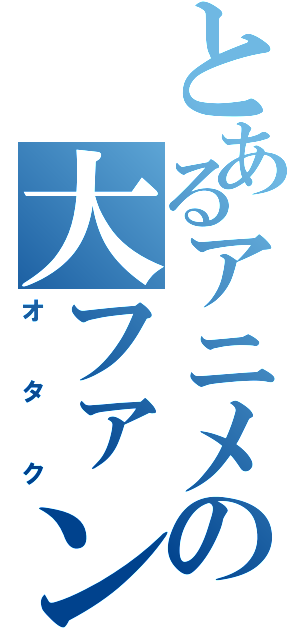 とあるアニメの大ファン

オタク